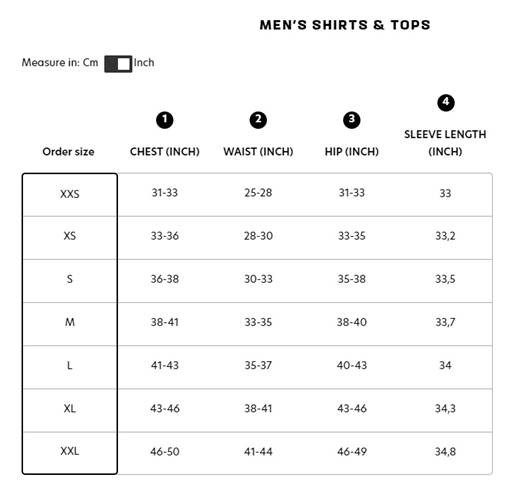 MEN'S SHIRTS & TOPS

Measure in: Cm Inch

| Order size | 1 CHEST (INCH) | 2 WAIST (INCH) | 3 HIP (INCH) | 4 SLEEVE LENGTH (INCH) |
|---|---|---|---|---|
| XXS | 31-33 | 25-28 | 31-33 | 33 |
| XS | 33-36 | 28-30 | 33-35 | 33,2 |
| S | 36-38 | 30-33 | 35-38 | 33,5 |
| M | 38-41 | 33-35 | 38-40 | 33,7 |
| L | 41-43 | 35-37 | 40-43 | 34 |
| XL | 43-46 | 38-41 | 43-46 | 34,3 |
| XXL | 46-50 | 41-44 | 46-49 | 34,8 |